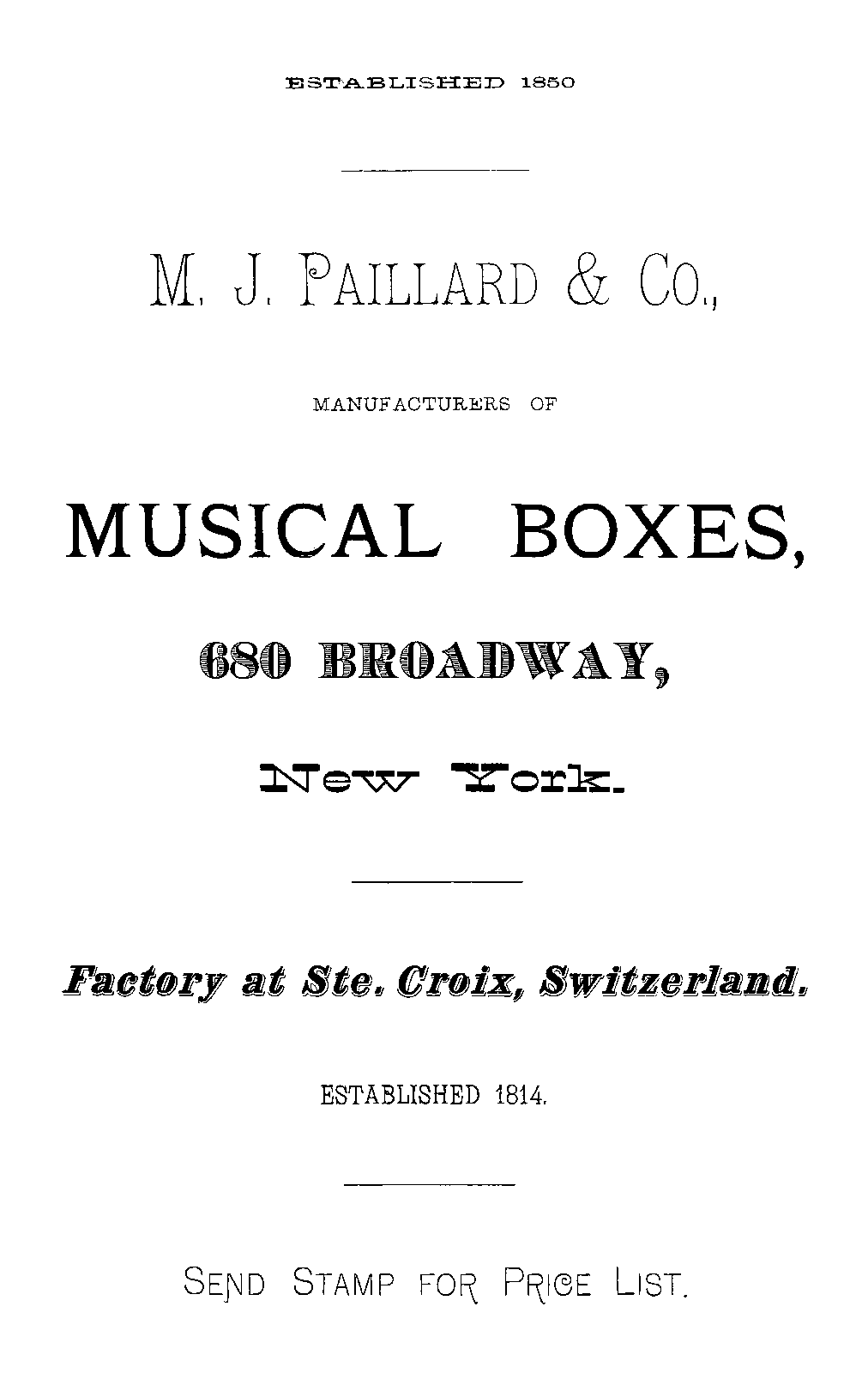 ESTABLISHED 1850

M. J. PAILLARD & CO.,

MANUFACTURERS OF

MUSICAL BOXES,

680 BROADWAY,

New York.

Factory at Ste. Croix, Switzerland.

ESTABLISHED 1814.

SEND STAMP FOR PRICE LIST.